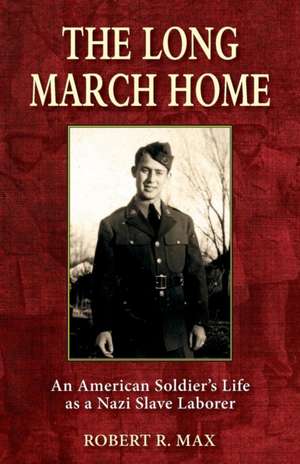 THE LONG MARCH HOME

An American Soldier's Life as a Nazi Slave Laborer

ROBERT R. MAX